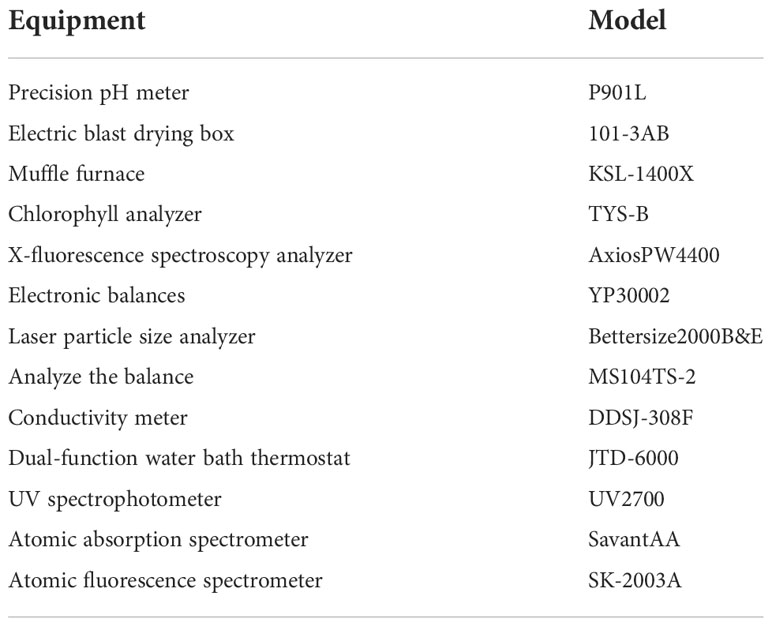 | Equipment | Model |
|---|---|
| Precision pH meter | P901L |
| Electric blast drying box | 101-3AB |
| Muffle furnace | KSL-1400X |
| Chlorophyll analyzer | TYS-B |
| X-fluorescence spectroscopy analyzer | AxiosPW4400 |
| Electronic balances | YP30002 |
| Laser particle size analyzer | Bettersize2000B&E |
| Analyze the balance | MS104TS-2 |
| Conductivity meter | DDSJ-308F |
| Dual-function water bath thermostat | JTD-6000 |
| UV spectrophotometer | UV2700 |
| Atomic absorption spectrometer | SavantAA |
| Atomic fluorescence spectrometer | SK-2003A |